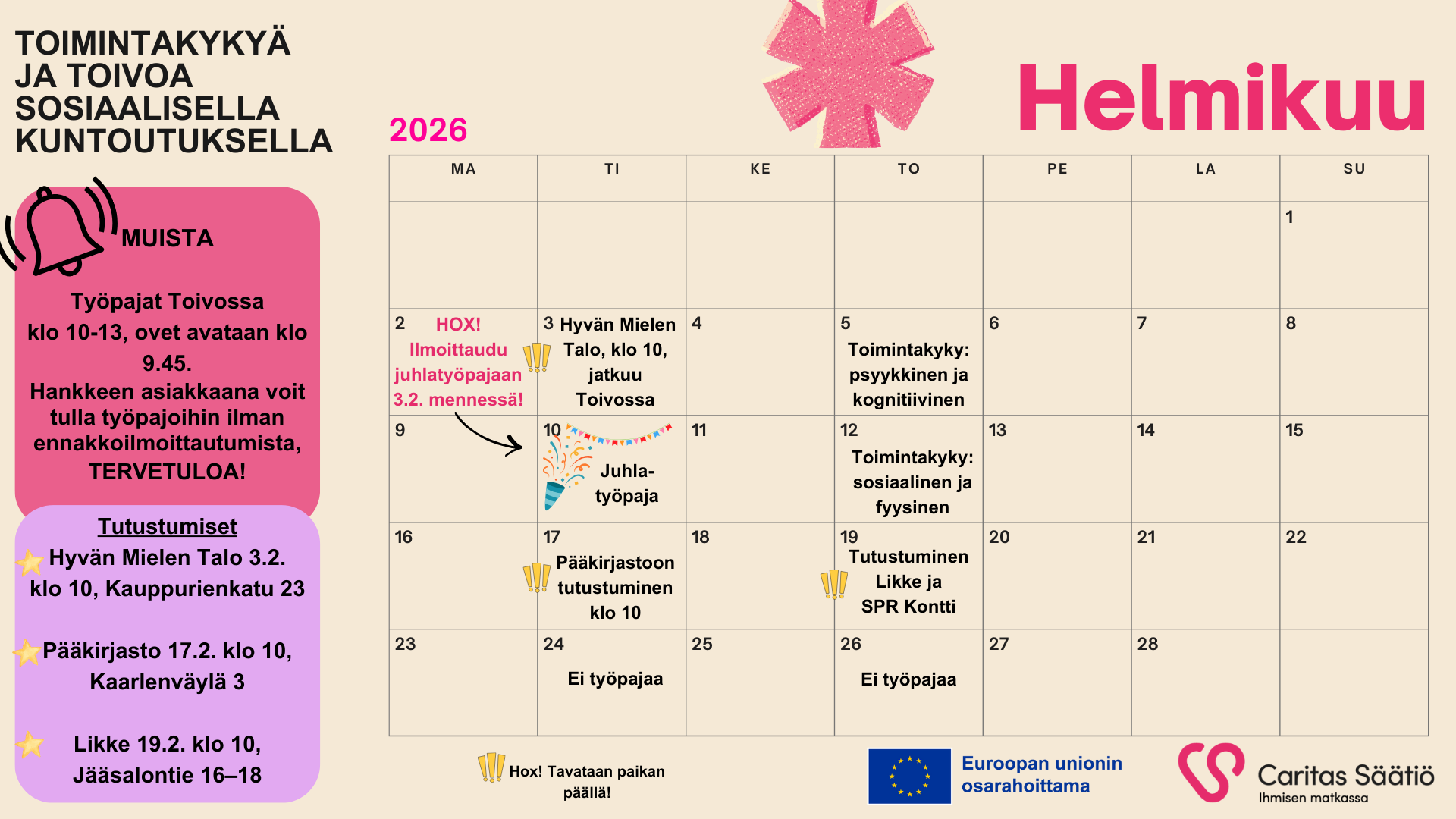 TOIMINTAKYKYÄ JA TOIVOA SOSIAALISELLA KUNTOUTUKSELLA

MUISTA

Työpajat Toivossa klo 10-13, ovet avataan klo 9.45.
Hankkeen asiakkaana voit tulla työpajoihin ilman ennakkoilmoittautumista, TERVETULOA!

Tutustumiset
Hyvän Mielen Talo 3.2. klo 10, Kauppurienkatu 23

Pääkirjasto 17.2. klo 10, Kaarlenväylä 3

Likke 19.2. klo 10, Jääsalontie 16–18

2026

Helmikuu

| MA | TI | KE | TO | PE | LA | SU |
|---|---|---|---|---|---|---|
| | | | | | | 1 |
| 2 HOX! Ilmoittaudu juhlatyöpajaan 3.2. mennessä! | 3 Hyvän Mielen Talo, klo 10, jatkuu Toivossa | 4 | 5 Toimintakyky: psyykkinen ja kognitiivinen | 6 | 7 | 8 |
| 9 | 10 Juhla-työpaja | 11 | 12 Toimintakyky: sosiaalinen ja fyysinen | 13 | 14 | 15 |
| 16 | 17 Pääkirjastoon tutustuminen klo 10 | 18 | 19 Tutustuminen Likke ja SPR Kontti | 20 | 21 | 22 |
| 23 | 24 Ei työpajaa | 25 | 26 Ei työpajaa | 27 | 28 | |

Hox! Tavataan paikan päällä!

Euroopan unionin osarahoittama

Caritas Säätiö
Ihmisen matkassa